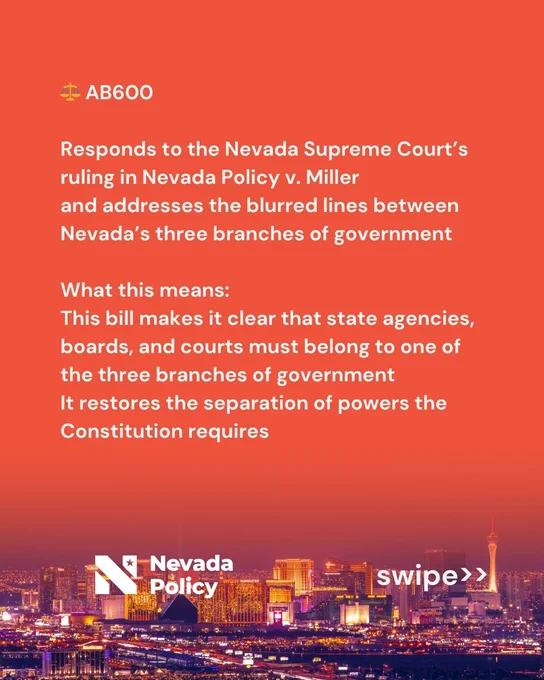 ⚖️ AB600

Responds to the Nevada Supreme Court's ruling in Nevada Policy v. Miller and addresses the blurred lines between Nevada's three branches of government

What this means:
This bill makes it clear that state agencies, boards, and courts must belong to one of the three branches of government
It restores the separation of powers the Constitution requires

Nevada Policy

swipe>>